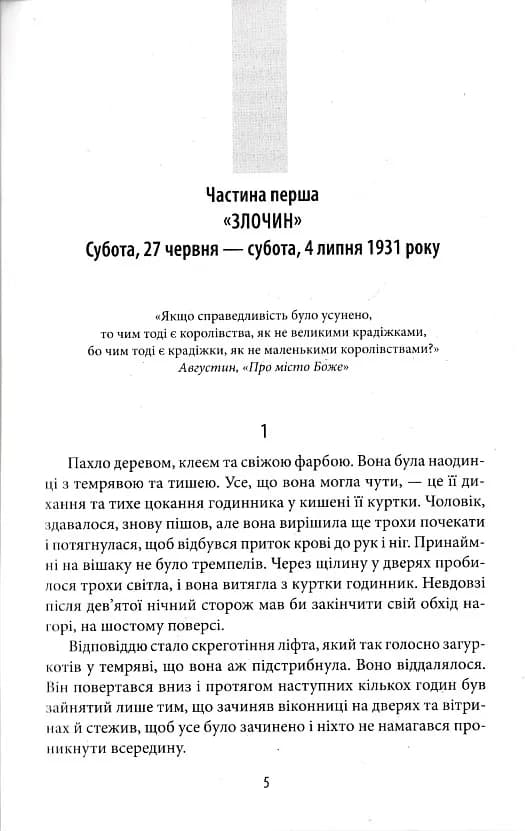 Частина перша
«ЗЛОЧИН»
Субота, 27 червня — субота, 4 липня 1931 року

«Якщо справедливість було усунено, то чим тоді є королівства, як не великими крадіжками, бо чим тоді є крадіжки, як не маленькими королівствами?»
Августин, «Про місто Боже»

1

Пахло деревом, клеєм та свіжою фарбою. Вона була наодинці з темрявою та тишею. Усе, що вона могла чути, — це її дихання та тихе цокання годинника у кишені її куртки. Чоловік, здавалося, знову пішов, але вона вирішила ще трохи почекати і потягнулася, щоб відбувся приток крові до рук і ніг. Принаймні на вішаку не було тремпелів. Через щілину у дверях пробилося трохи світла, і вона витягла з куртки годинник. Невдовзі після дев'ятої нічний сторож мав би закінчити свій обхід нагорі, на шостому поверсі.

Відповіддю стало скреготіння ліфта, який так голосно загуркотів у темряві, що вона аж підстрибнула. Воно віддалялося. Він повертався вниз і протягом наступних кількох годин був зайнятий лише тим, що зачиняв віконниці на дверях та вітринах й стежив, щоб усе було зачинено і ніхто не намагався проникнути всередину.

5